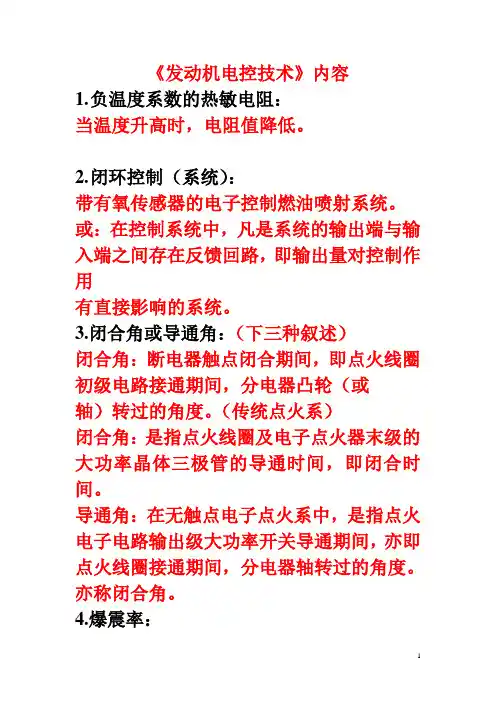 《发动机电控技术》内容

1.负温度系数的热敏电阻：

当温度升高时，电阻值降低。

2.闭环控制（系统）：

带有氧传感器的电子控制燃油喷射系统。

或：在控制系统中，凡是系统的输出端与输入端之间存在反馈回路，即输出量对控制作用

有直接影响的系统。

3.闭合角或导通角：（下三种叙述）

闭合角：断电器触点闭合期间，即点火线圈初级电路接通期间，分电器凸轮（或

轴）转过的角度。（传统点火系）

闭合角：是指点火线圈及电子点火器末级的大功率晶体三极管的导通时间，即闭合时间。

导通角：在无触点电子点火系中，是指点火电子电路输出级大功率开关导通期间，亦即点火线圈接通期间，分电器轴转过的角度。亦称闭合角。

4.爆震率：

1